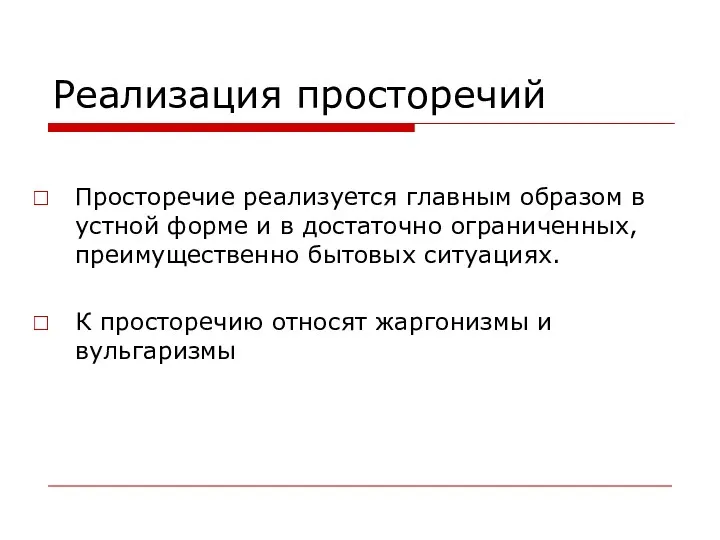 Реализация просторечий

□ Просторечие реализуется главным образом в устной форме и в достаточно ограниченных, преимущественно бытовых ситуациях.

□ К просторечию относят жаргонизмы и вульгаризмы